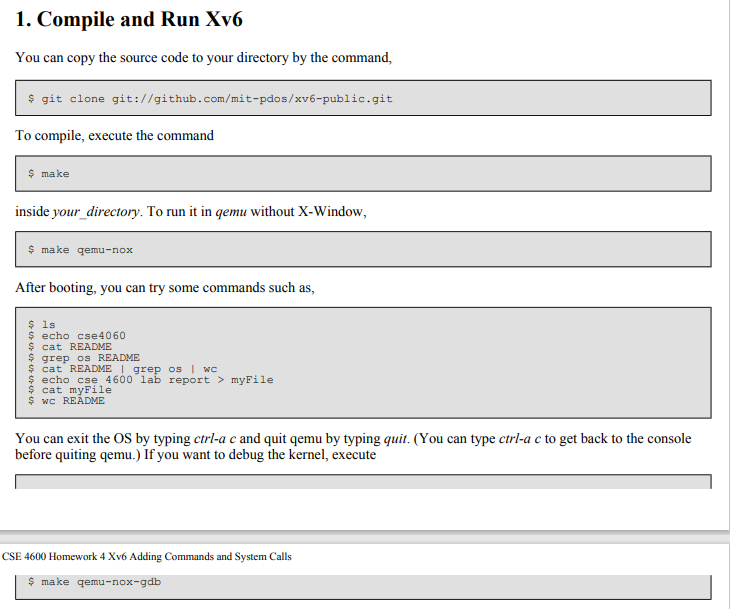 1. Compile and Run Xv6

You can copy the source code to your directory by the command,

$ git clone git://github.com/mit-pdos/xv6-public.git

To compile, execute the command

$ make

inside your_directory. To run it in qemu without X-Window,

$ make qemu-nox

After booting, you can try some commands such as,

$ ls
$ echo cse4060
$ cat README
$ grep os README
$ cat README | grep os | wc
$ echo cse 4600 lab report > myFile
$ cat myFile
$ wc README

You can exit the OS by typing ctrl-a c and quit qemu by typing quit. (You can type ctrl-a c to get back to the console before quiting qemu.) If you want to debug the kernel, execute

CSE 4600 Homework 4 Xv6 Adding Commands and System Calls

$ make qemu-nox-gdb